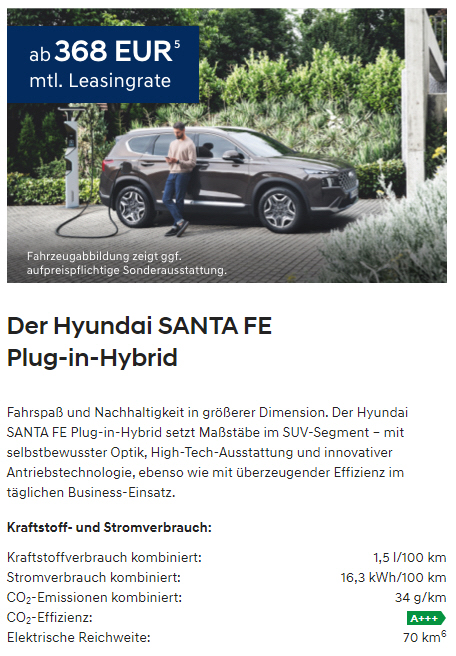 ab 368 EUR$^{5}$
mtl. Leasingrate

Fahrzeugabbildung zeigt ggf. aufpreispflichtige Sonderausstattung.

Der Hyundai SANTA FE Plug-in-Hybrid

Fahrspaß und Nachhaltigkeit in größerer Dimension. Der Hyundai SANTA FE Plug-in-Hybrid setzt Maßstäbe im SUV-Segment – mit selbstbewusster Optik, High-Tech-Ausstattung und innovativer Antriebstechnologie, ebenso wie mit überzeugender Effizienz im täglichen Business-Einsatz.

Kraftstoff- und Stromverbrauch:

Kraftstoffverbrauch kombiniert: 1,5 l/100 km
Stromverbrauch kombiniert: 16,3 kWh/100 km
$CO_2$-Emissionen kombiniert: 34 g/km
$CO_2$-Effizienz: A+++
Elektrische Reichweite: 70 km$^{6}$